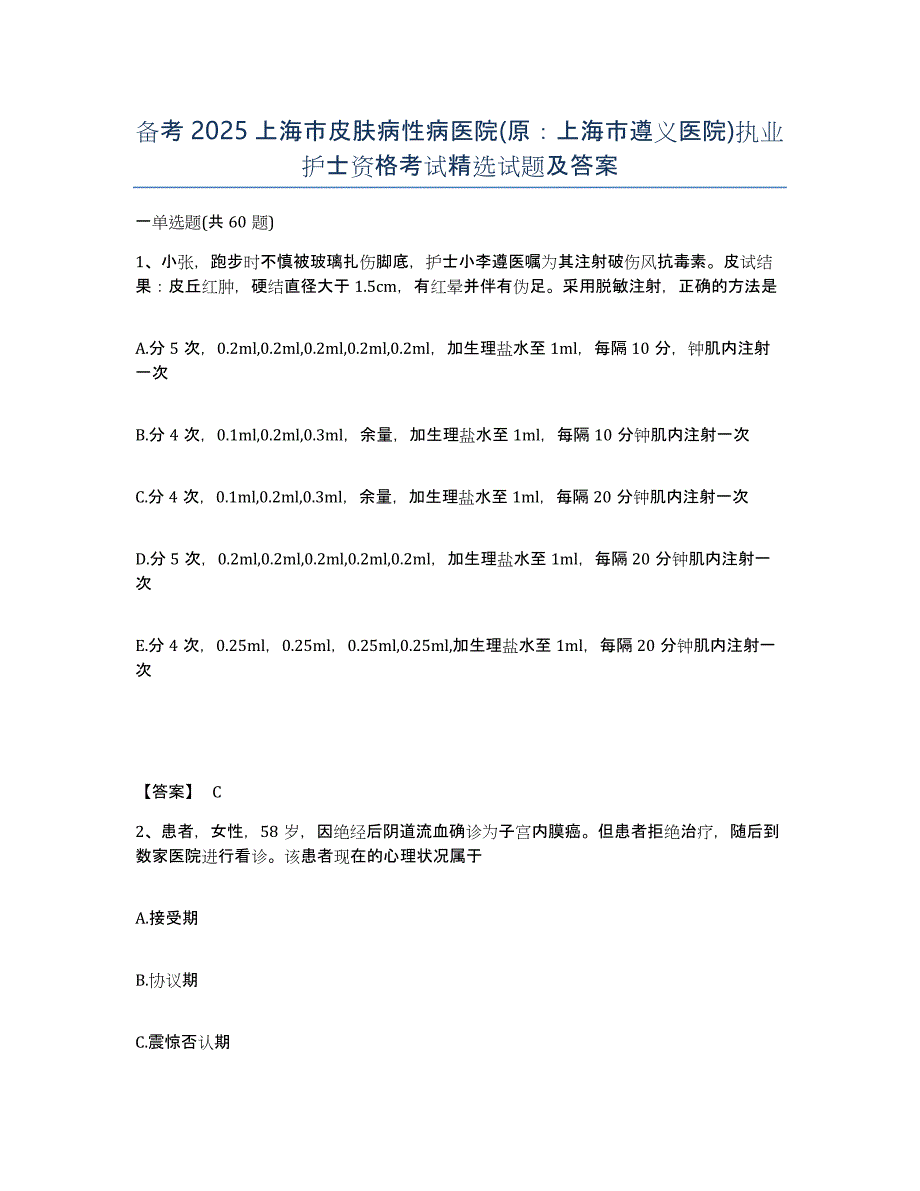 备考 2025 上海市皮肤病性病医院(原：上海市遵义医院)执业护士资格考试精选试题及答案

一单选题(共 60 题)

1、小张，跑步时不慎被玻璃扎伤脚底，护士小李遵医嘱为其注射破伤风抗毒素。皮试结果：皮丘红肿，硬结直径大于 1.5cm，有红晕并伴有伪足。采用脱敏注射，正确的方法是

A.分 5 次，0.2ml,0.2ml,0.2ml,0.2ml,0.2ml，加生理盐水至 1ml，每隔 10 分，钟肌内注射一次

B.分 4 次，0.1ml,0.2ml,0.3ml，余量，加生理盐水至 1ml，每隔 10 分钟肌内注射一次

C.分 4 次，0.1ml,0.2ml,0.3ml，余量，加生理盐水至 1ml，每隔 20 分钟肌内注射一次

D.分 5 次，0.2ml,0.2ml,0.2ml,0.2ml,0.2ml，加生理盐水至 1ml，每隔 20 分钟肌内注射一次

E.分 4 次，0.25ml，0.25ml，0.25ml,0.25ml,加生理盐水至 1ml，每隔 20 分钟肌内注射一次

【答案】 C

2、患者，女性，58 岁，因绝经后阴道流血确诊为子宫内膜癌。但患者拒绝治疗，随后到数家医院进行看诊。该患者现在的心理状况属于

A.接受期

B.协议期

C.震惊否认期